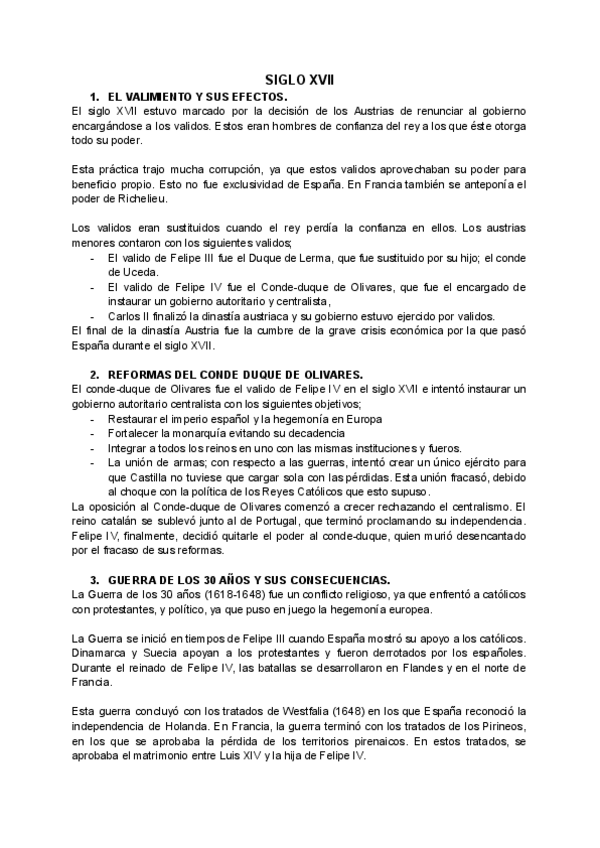 SIGLO XVII

1. EL VALIMIENTO Y SUS EFECTOS.

El siglo XVII estuvo marcado por la decisión de los Austrias de renunciar al gobierno encargándose a los validos. Estos eran hombres de confianza del rey a los que éste otorga todo su poder.

Esta práctica trajo mucha corrupción, ya que estos validos aprovechaban su poder para beneficio propio. Esto no fue exclusividad de España. En Francia también se anteponía el poder de Richelieu.

Los validos eran sustituidos cuando el rey perdía la confianza en ellos. Los austrias menores contaron con los siguientes validos;

- El valido de Felipe III fue el Duque de Lerma, que fue sustituido por su hijo; el conde de Uceda.
- El valido de Felipe IV fue el Conde-duque de Olivares, que fue el encargado de instaurar un gobierno autoritario y centralista,
- Carlos II finalizó la dinastía austriaca y su gobierno estuvo ejercido por validos.

El final de la dinastía Austria fue la cumbre de la grave crisis económica por la que pasó España durante el siglo XVII.

2. REFORMAS DEL CONDE DUQUE DE OLIVARES.

El conde-duque de Olivares fue el valido de Felipe IV en el siglo XVII e intentó instaurar un gobierno autoritario centralista con los siguientes objetivos;

- Restaurar el imperio español y la hegemonía en Europa
- Fortalecer la monarquía evitando su decadencia
- Integrar a todos los reinos en uno con las mismas instituciones y fueros.
- La unión de armas; con respecto a las guerras, intentó crear un único ejército para que Castilla no tuviese que cargar sola con las pérdidas. Esta unión fracasó, debido al choque con la política de los Reyes Católicos que esto supuso.

La oposición al Conde-duque de Olivares comenzó a crecer rechazando el centralismo. El reino catalán se sublevó junto al de Portugal, que terminó proclamando su independencia. Felipe IV, finalmente, decidió quitarle el poder al conde-duque, quien murió desencantado por el fracaso de sus reformas.

3. GUERRA DE LOS 30 AÑOS Y SUS CONSECUENCIAS.

La Guerra de los 30 años (1618-1648) fue un conflicto religioso, ya que enfrentó a católicos con protestantes, y político, ya que puso en juego la hegemonía europea.

La Guerra se inició en tiempos de Felipe III cuando España mostró su apoyo a los católicos. Dinamarca y Suecia apoyan a los protestantes y fueron derrotados por los españoles. Durante el reinado de Felipe IV, las batallas se desarrollaron en Flandes y en el norte de Francia.

Esta guerra concluyó con los tratados de Westfalia (1648) en los que España reconoció la independencia de Holanda. En Francia, la guerra terminó con los tratados de los Pirineos, en los que se aprobaba la pérdida de los territorios pirenaicos. En estos tratados, se aprobaba el matrimonio entre Luis XIV y la hija de Felipe IV.